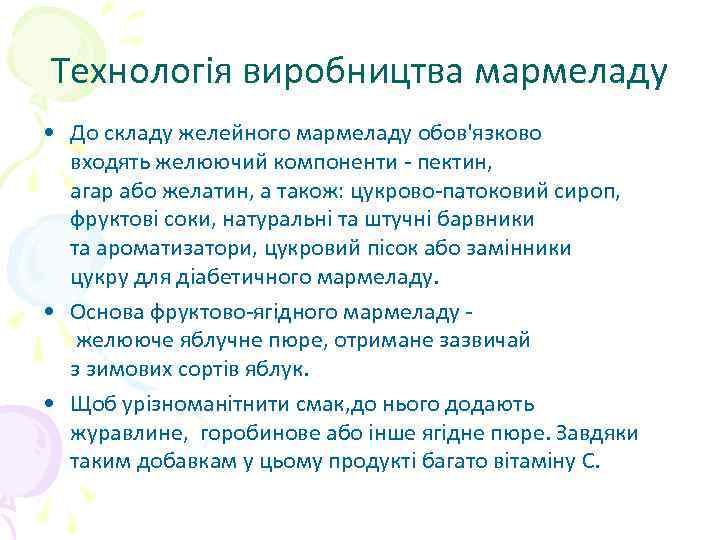 Технологія виробництва мармеладу

• До складу желейного мармеладу обов'язково входять желюючий компоненти - пектин, агар або желатин, а також: цукрово-патоковий сироп, фруктові соки, натуральні та штучні барвники та ароматизатори, цукровий пісок або замінники цукру для діабетичного мармеладу.

• Основа фруктово-ягідного мармеладу - желююче яблучне пюре, отримане зазвичай з зимових сортів яблук.

• Щоб урізноманітнити смак,до нього додають журавлине, горобинове або інше ягідне пюре. Завдяки таким добавкам у цьому продукті багато вітаміну С.